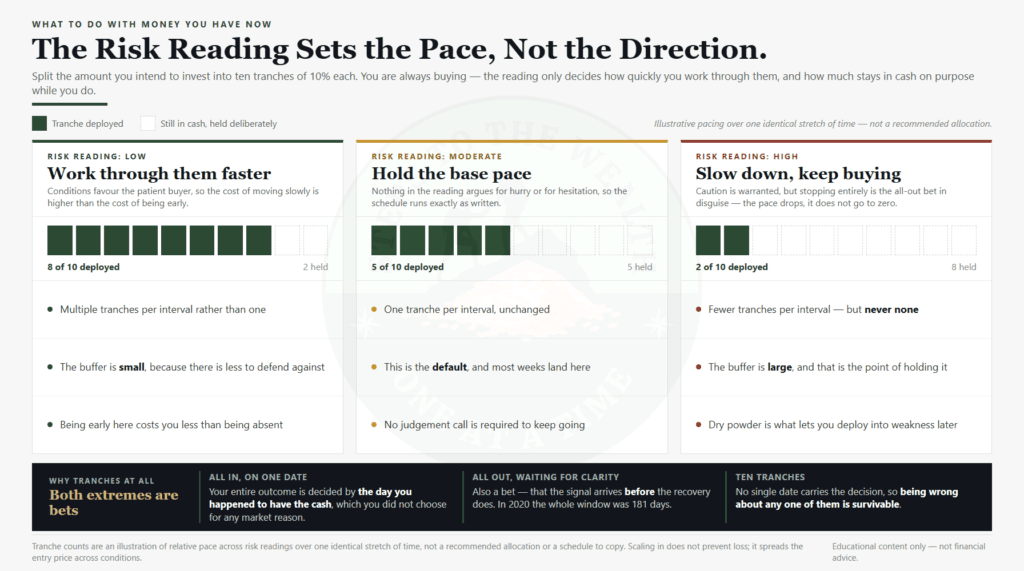 WHAT TO DO WITH MONEY YOU HAVE NOW

The Risk Reading Sets the Pace, Not the Direction.

Split the amount you intend to invest into ten tranches of 10% each. You are always buying — the reading only decides how quickly you work through them, and how much stays in cash on purpose while you do.

Tranche deployed

Still in cash, held deliberately

Illustrative pacing over one identical stretch of time — not a recommended allocation.

RISK READING: LOW

Work through them faster

Conditions favour the patient buyer, so the cost of moving slowly is higher than the cost of being early.

8 of 10 deployed

2 held

Multiple tranches per interval rather than one

The buffer is small, because there is less to defend against

Being early here costs you less than being absent

RISK READING: MODERATE

Hold the base pace

Nothing in the reading argues for hurry or for hesitation, so the schedule runs exactly as written.

5 of 10 deployed

5 held

One tranche per interval, unchanged

This is the default, and most weeks land here

No judgement call is required to keep going

RISK READING: HIGH

Slow down, keep buying

Caution is warranted, but stopping entirely is the all-out bet in disguise — the pace drops, it does not go to zero.

2 of 10 deployed

8 held

Fewer tranches per interval — but never none

The buffer is large, and that is the point of holding it

Dry powder is what lets you deploy into weakness later

WHY TRANCHES AT ALL

Both extremes are bets

ALL IN, ON ONE DATE

Your entire outcome is decided by the day you happened to have the cash, which you did not choose for any market reason.

ALL OUT, WAITING FOR CLARITY

Also a bet — that the signal arrives before the recovery does. In 2020 the whole window was 181 days.

TEN TRANCHES

No single date carries the decision, so being wrong about any one of them is survivable.

Tranche counts are an illustration of relative pace across risk readings over one identical stretch of time, not a recommended allocation or a schedule to copy. Scaling in does not prevent loss; it spreads the entry price across conditions.

Educational content only — not financial advice.